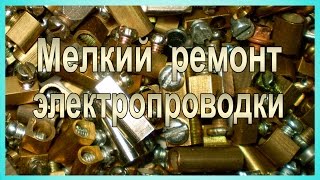 Мелкий ремонт электропроводки